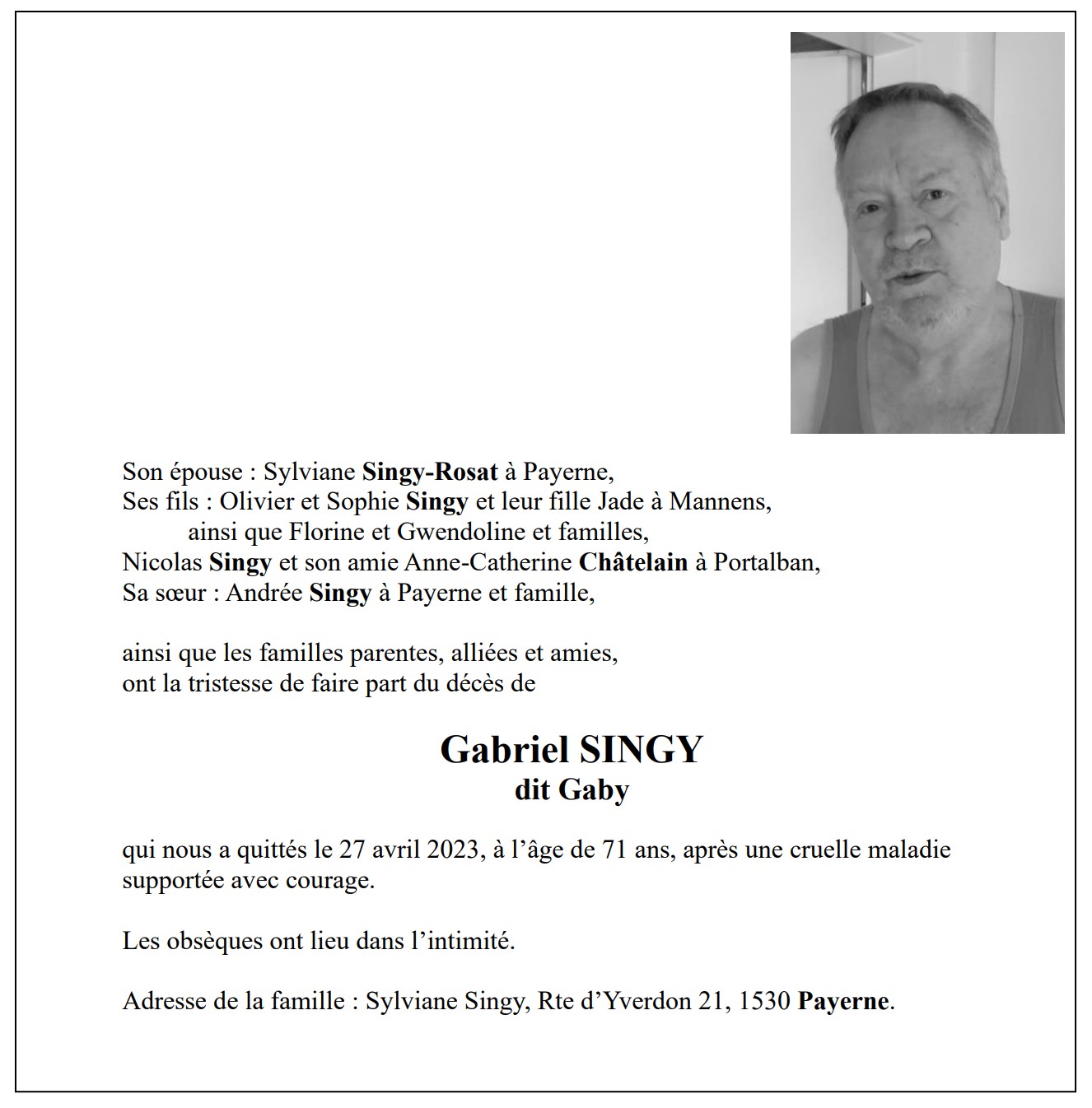 Son épouse : Sylviane Singy-Rosat à Payerne,
Ses fils : Olivier et Sophie Singy et leur fille Jade à Mannens,
ainsi que Florine et Gwendoline et familles,
Nicolas Singy et son amie Anne-Catherine Châtelain à Portalban,
Sa sœur : Andrée Singy à Payerne et famille,

ainsi que les familles parentes, alliées et amies,
ont la tristesse de faire part du décès de

Gabriel SINGY
dit Gaby

qui nous a quittés le 27 avril 2023, à l'âge de 71 ans, après une cruelle maladie supportée avec courage.

Les obsèques ont lieu dans l'intimité.

Adresse de la famille : Sylviane Singy, Rte d'Yverdon 21, 1530 Payerne.